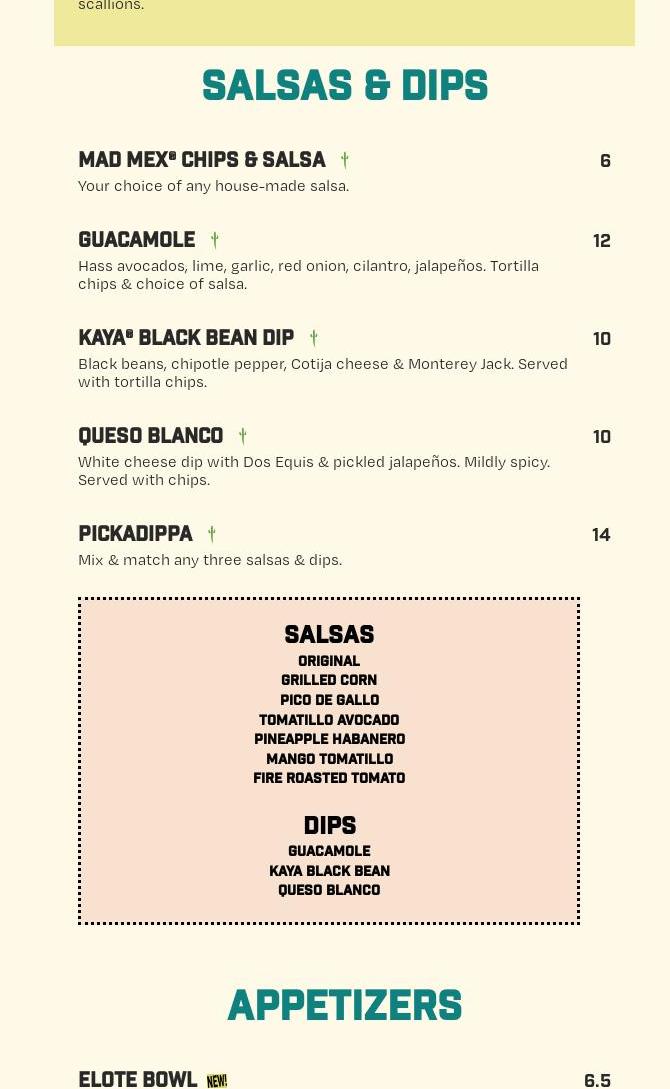 scallions.

SALSAS & DIPS

MAD MEX® CHIPS & SALSA 6
Your choice of any house-made salsa.

GUACAMOLE 12
Hass avocados, lime, garlic, red onion, cilantro, jalapeños. Tortilla chips & choice of salsa.

KAYA® BLACK BEAN DIP 10
Black beans, chipotle pepper, Cotija cheese & Monterey Jack. Served with tortilla chips.

QUESO BLANCO 10
White cheese dip with Dos Equis & pickled jalapeños. Mildly spicy. Served with chips.

PICKADIPPA 14
Mix & match any three salsas & dips.

SALSAS
ORIGINAL
GRILLED CORN
PICO DE GALLO
TOMATILLO AVOCADO
PINEAPPLE HABANERO
MANGO TOMATILLO
FIRE ROASTED TOMATO

DIPS
GUACAMOLE
KAYA BLACK BEAN
QUESO BLANCO

APPETIZERS

ELOTE BOWL NEW! 6.5